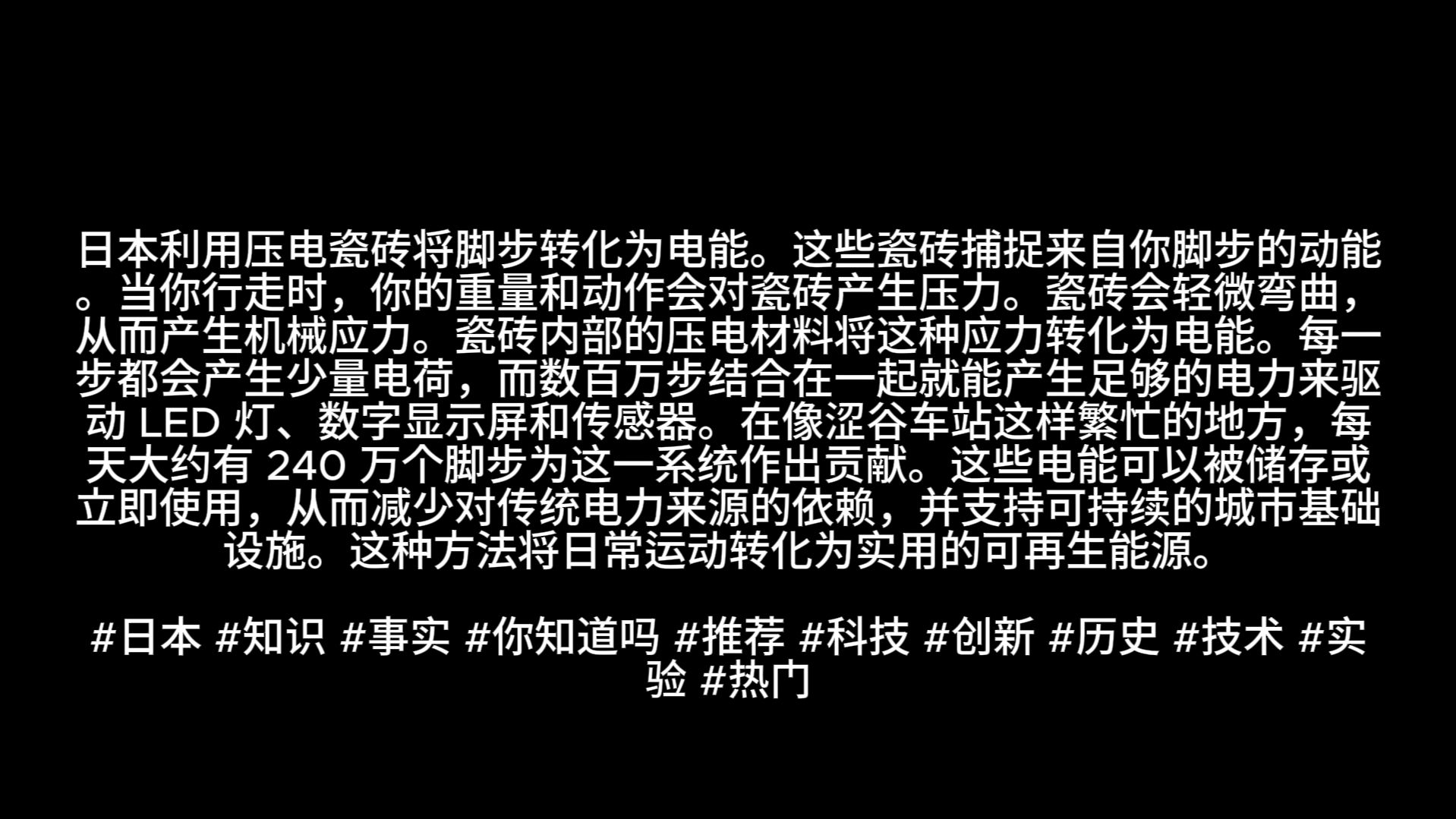 日本利用压电瓷砖将脚步转化为电能。这些瓷砖捕捉来自你脚步的动能。当你行走时，你的重量和动作会对瓷砖产生压力。瓷砖会轻微弯曲，从而产生机械应力。瓷砖内部的压电材料将这种应力转化为电能。每一步都会产生少量电荷，而数百万步结合在一起就能产生足够的电力来驱动 LED 灯、数字显示屏和传感器。在像涩谷车站这样繁忙的地方，每天大约有 240 万个脚步为这一系统作出贡献。这些电能可以被储存或立即使用，从而减少对传统电力来源的依赖，并支持可持续的城市基础设施。这种方法将日常运动转化为实用的可再生能源。

#日本 #知识 #事实 #你知道吗 #推荐 #科技 #创新 #历史 #技术 #实验 #热门